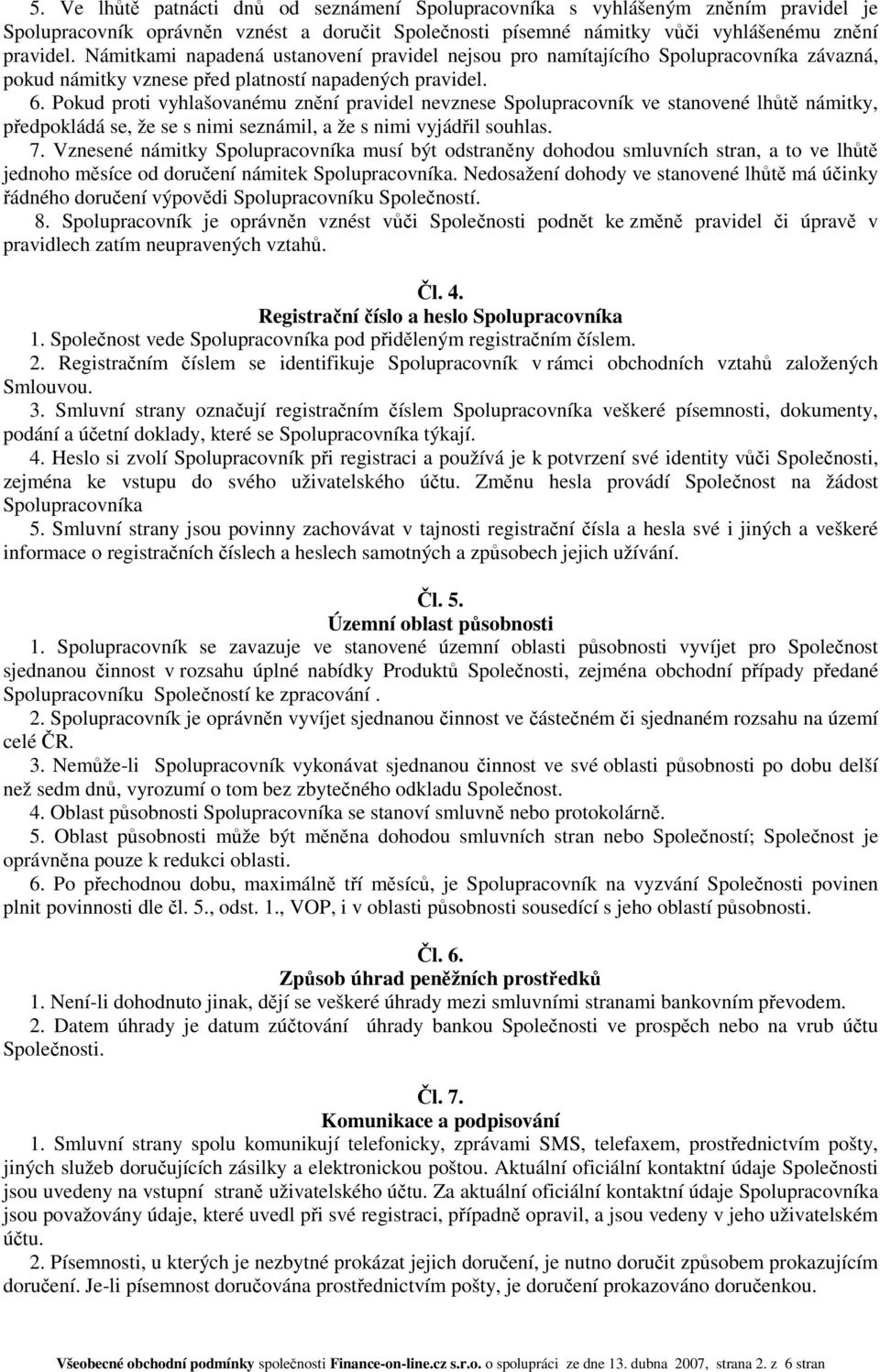 5. Ve lhůtě patnácti dnů od seznámení Spolupracovníka s vyhlášeným zněním pravidel je Spolupracovník oprávněn vznést a doručit Společnosti písemné námitky vůči vyhlášenému znění pravidel. Námitkami napadená ustanovení pravidel nejsou pro namítajícího Spolupracovníka závazná, pokud námitky vznese před platností napadených pravidel.
6. Pokud proti vyhlašovanému znění pravidel nevznese Spolupracovník ve stanovené lhůtě námitky, předpokládá se, že se s nimi seznámil, a že s nimi vyjádřil souhlas.
7. Vznesené námitky Spolupracovníka musí být odstraněny dohodou smluvních stran, a to ve lhůtě jednoho měsíce od doručení námitek Spolupracovníka. Nedosažení dohody ve stanovené lhůtě má účinky řádného doručení výpovědi Spolupracovníku Společností.
8. Spolupracovník je oprávněn vznést vůči Společnosti podnět ke změně pravidel či úpravě v pravidlech zatím neupravených vztahů.

Čl. 4.
Registrační číslo a heslo Spolupracovníka
1. Společnost vede Spolupracovníka pod přiděleným registračním číslem.
2. Registračním číslem se identifikuje Spolupracovník v rámci obchodních vztahů založených Smlouvou.
3. Smluvní strany označují registračním číslem Spolupracovníka veškeré písemnosti, dokumenty, podání a účetní doklady, které se Spolupracovníka týkají.
4. Heslo si zvolí Spolupracovník při registraci a používá je k potvrzení své identity vůči Společnosti, zejména ke vstupu do svého uživatelského účtu. Změnu hesla provádí Společnost na žádost Spolupracovníka
5. Smluvní strany jsou povinny zachovávat v tajnosti registrační čísla a hesla své i jiných a veškeré informace o registračních číslech a heslech samotných a způsobech jejich užívání.

Čl. 5.
Územní oblast působnosti
1. Spolupracovník se zavazuje ve stanovené územní oblasti působnosti vyvíjet pro Společnost sjednanou činnost v rozsahu úplné nabídky Produktů Společnosti, zejména obchodní případy předané Spolupracovníku Společností ke zpracování .
2. Spolupracovník je oprávněn vyvíjet sjednanou činnost ve částečném či sjednaném rozsahu na území celé ČR.
3. Nemůže-li Spolupracovník vykonávat sjednanou činnost ve své oblasti působnosti po dobu delší než sedm dnů, vyrozumí o tom bez zbytečného odkladu Společnost.
4. Oblast působnosti Spolupracovníka se stanoví smluvně nebo protokolárně.
5. Oblast působnosti může být měněna dohodou smluvních stran nebo Společností; Společnost je oprávněna pouze k redukci oblasti.
6. Po přechodnou dobu, maximálně tří měsíců, je Spolupracovník na vyzvání Společnosti povinen plnit povinnosti dle čl. 5., odst. 1., VOP, i v oblasti působnosti sousedící s jeho oblastí působnosti.

Čl. 6.
Způsob úhrad peněžních prostředků
1. Není-li dohodnuto jinak, dějí se veškeré úhrady mezi smluvními stranami bankovním převodem.
2. Datem úhrady je datum zúčtování úhrady bankou Společnosti ve prospěch nebo na vrub účtu Společnosti.

Čl. 7.
Komunikace a podpisování
1. Smluvní strany spolu komunikují telefonicky, zprávami SMS, telefaxem, prostřednictvím pošty, jiných služeb doručujících zásilky a elektronickou poštou. Aktuální oficiální kontaktní údaje Společnosti jsou uvedeny na vstupní straně uživatelského účtu. Za aktuální oficiální kontaktní údaje Spolupracovníka jsou považovány údaje, které uvedl při své registraci, případně opravil, a jsou vedeny v jeho uživatelském účtu.
2. Písemnosti, u kterých je nezbytné prokázat jejich doručení, je nutno doručit způsobem prokazujícím doručení. Je-li písemnost doručována prostřednictvím pošty, je doručení prokazováno doručenkou.

Všeobecné obchodní podmínky společnosti Finance-on-line.cz s.r.o. o spolupráci ze dne 13. dubna 2007, strana 2. z 6 stran